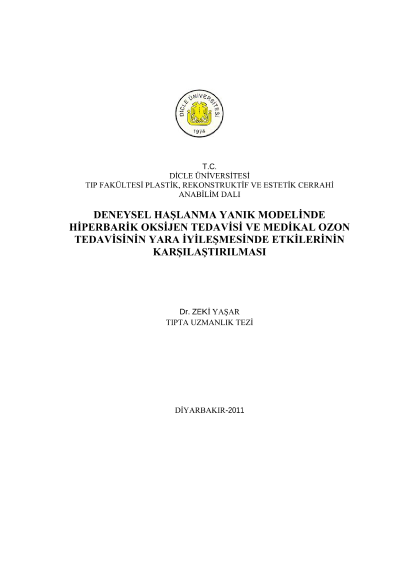 DİCLE ÜNİVERSİTESİ
1974

T.C.
DİCLE ÜNİVERSİTESİ
TIP FAKÜLTESİ PLASTİK, REKONSTRUKTİF VE ESTETİK CERRAHİ ANABİLİM DALI

DENEYSEL HAŞLANMA YANIK MODELİNDE HİPERBARİK OKSİJEN TEDAVİSİ VE MEDİKAL OZON TEDAVİSİNİN YARA İYİLEŞMESİNDE ETKİLERİNİN KARŞILAŞTIRILMASI

Dr. ZEKİ YAŞAR
TIPTA UZMANLIK TEZİ

DİYARBAKIR-2011